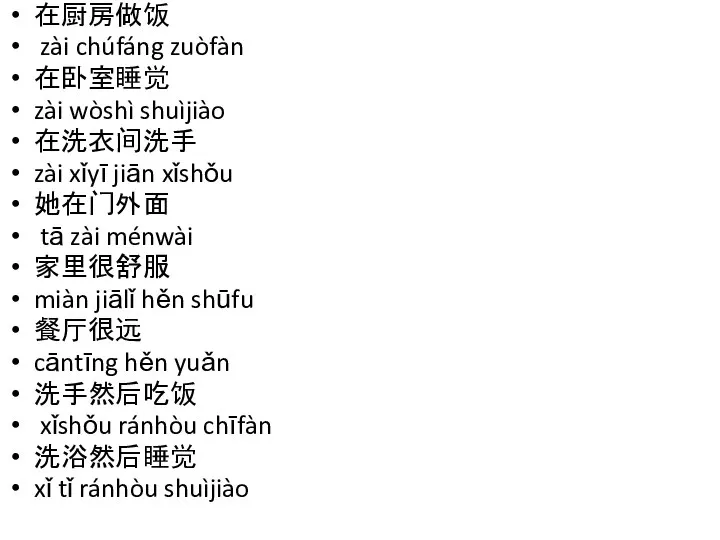 • 在厨房做饭
• zài chúfáng zuòfàn
• 在卧室睡觉
• zài wòshì shuìjiào
• 在洗衣间洗手
• zài xǐyī jiān xǐshǒu
• 她在门外面
• tā zài ménwài
• 家里很舒服
• miàn jiālǐ hěn shūfu
• 餐厅很远
• cāntīng hěn yuǎn
• 洗手然后吃饭
• xǐshǒu ránhòu chīfàn
• 洗浴然后睡觉
• xǐ tǐ ránhòu shuìjiào